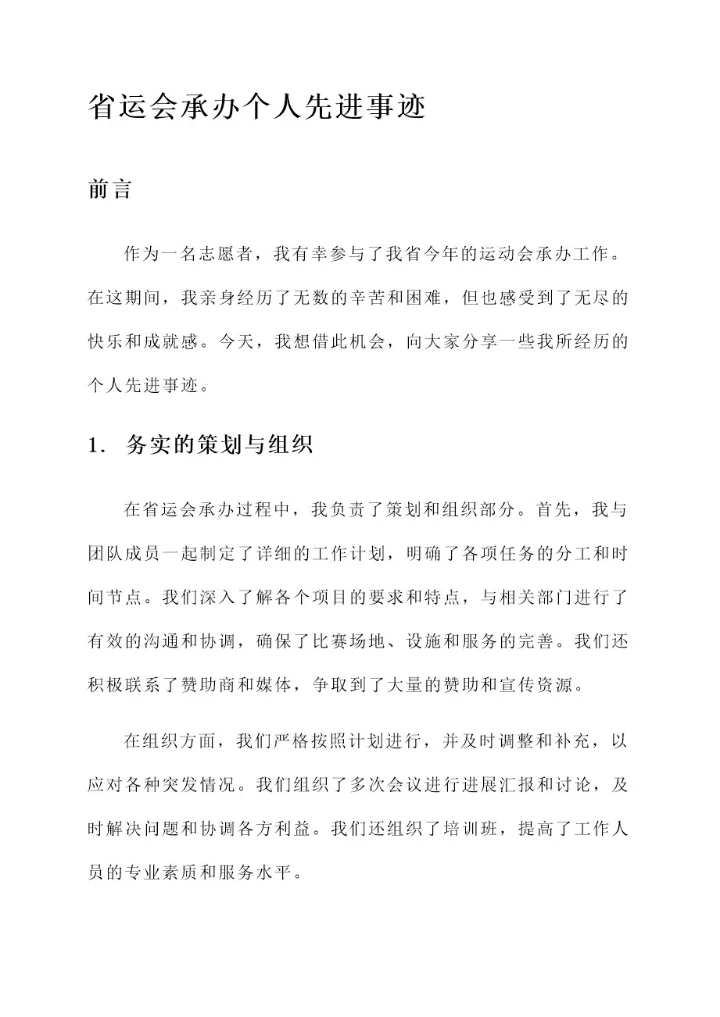 省运会承办个人先进事迹

前言

作为一名志愿者，我有幸参与了我省今年的运动会承办工作。在这期间，我亲身经历了无数的辛苦和困难，但也感受到了无尽的快乐和成就感。今天，我想借此机会，向大家分享一些我所经历的个人先进事迹。

1. 务实的策划与组织

在省运会承办过程中，我负责了策划和组织部分。首先，我与团队成员一起制定了详细的工作计划，明确了各项任务的分工和时间节点。我们深入了解各个项目的要求和特点，与相关部门进行了有效的沟通和协调，确保了比赛场地、设施和服务的完善。我们还积极联系了赞助商和媒体，争取到了大量的赞助和宣传资源。

在组织方面，我们严格按照计划进行，并及时调整和补充，以应对各种突发情况。我们组织了多次会议进行进展汇报和讨论，及时解决问题和协调各方利益。我们还组织了培训班，提高了工作人员的专业素质和服务水平。